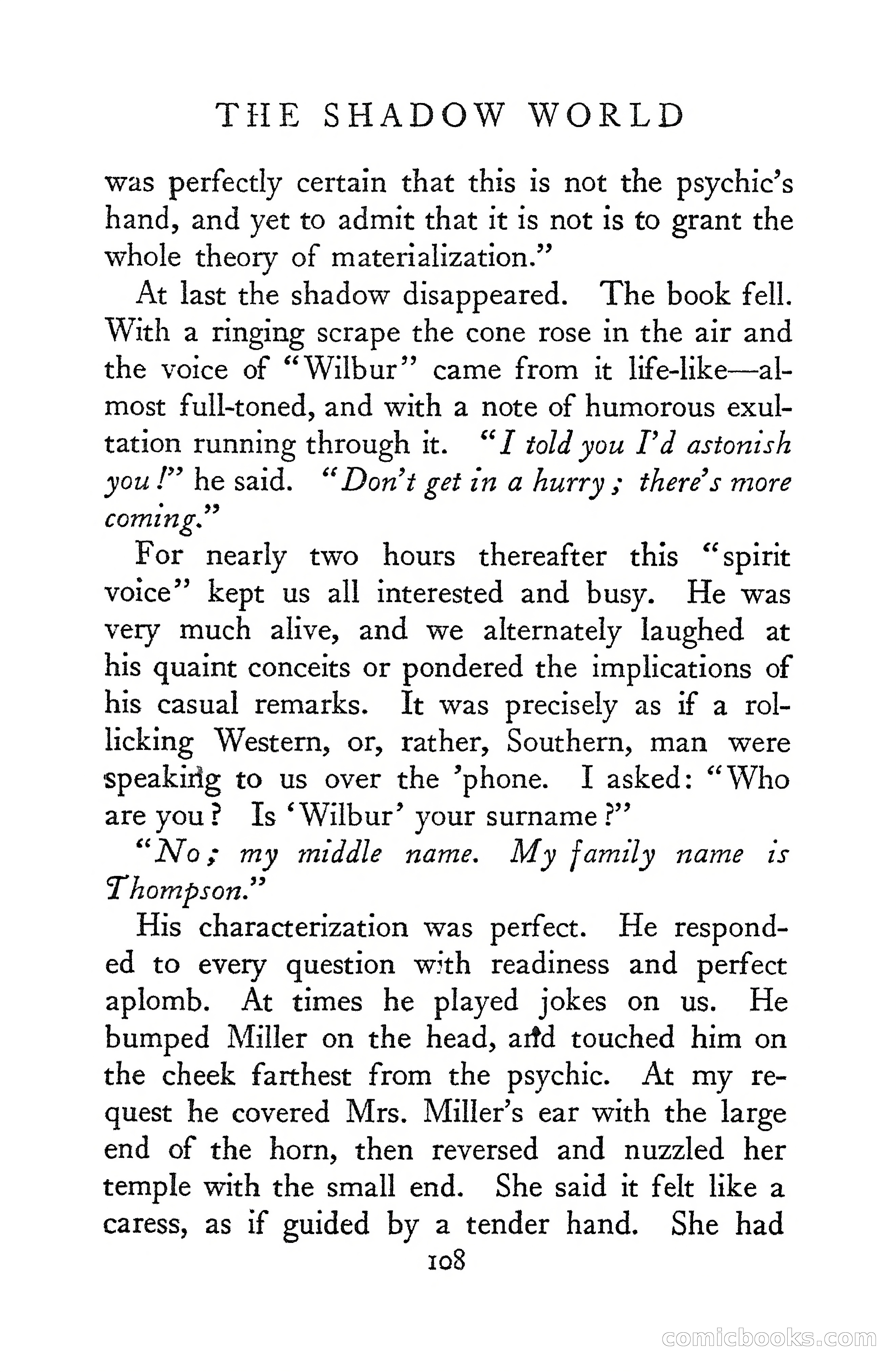 THE SHADOW WORLD

was perfectly certain that this is not the psychic's hand, and yet to admit that it is not is to grant the whole theory of materialization."

At last the shadow disappeared. The book fell. With a ringing scrape the cone rose in the air and the voice of "Wilbur" came from it life-like—almost full-toned, and with a note of humorous exultation running through it. "I told you I'd astonish you!" he said. "Don't get in a hurry; there's more coming."

For nearly two hours thereafter this "spirit voice" kept us all interested and busy. He was very much alive, and we alternately laughed at his quaint conceits or pondered the implications of his casual remarks. It was precisely as if a rollicking Western, or, rather, Southern, man were speaking to us over the 'phone. I asked: "Who are you? Is 'Wilbur' your surname?"

"No; my middle name. My family name is Thompson."

His characterization was perfect. He responded to every question with readiness and perfect aplomb. At times he played jokes on us. He bumped Miller on the head, and touched him on the cheek farthest from the psychic. At my request he covered Mrs. Miller's ear with the large end of the horn, then reversed and nuzzled her temple with the small end. She said it felt like a caress, as if guided by a tender hand. She had

108

comicbooks.com